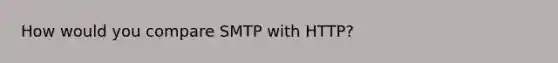 How would you compare SMTP with HTTP?